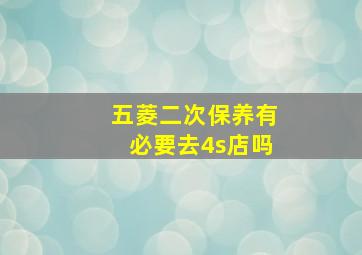 五菱二次保养有必要去4s店吗